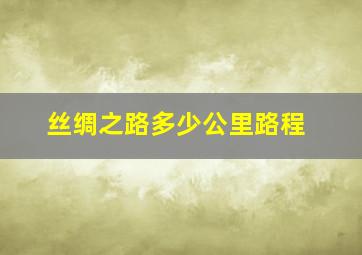 丝绸之路多少公里路程